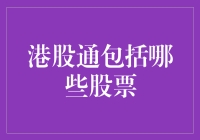 港股通包括哪些股票